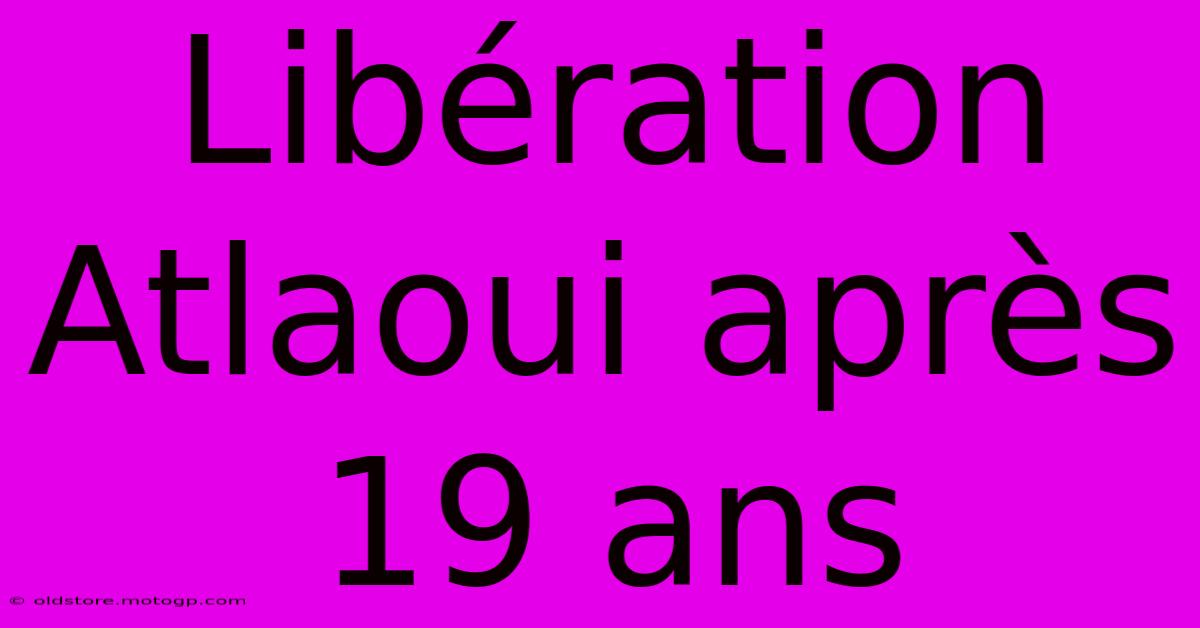 Libération Atlaoui après 19 ans

© oldstore.motogp.com